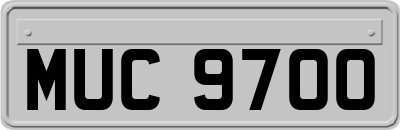 MUC 9700